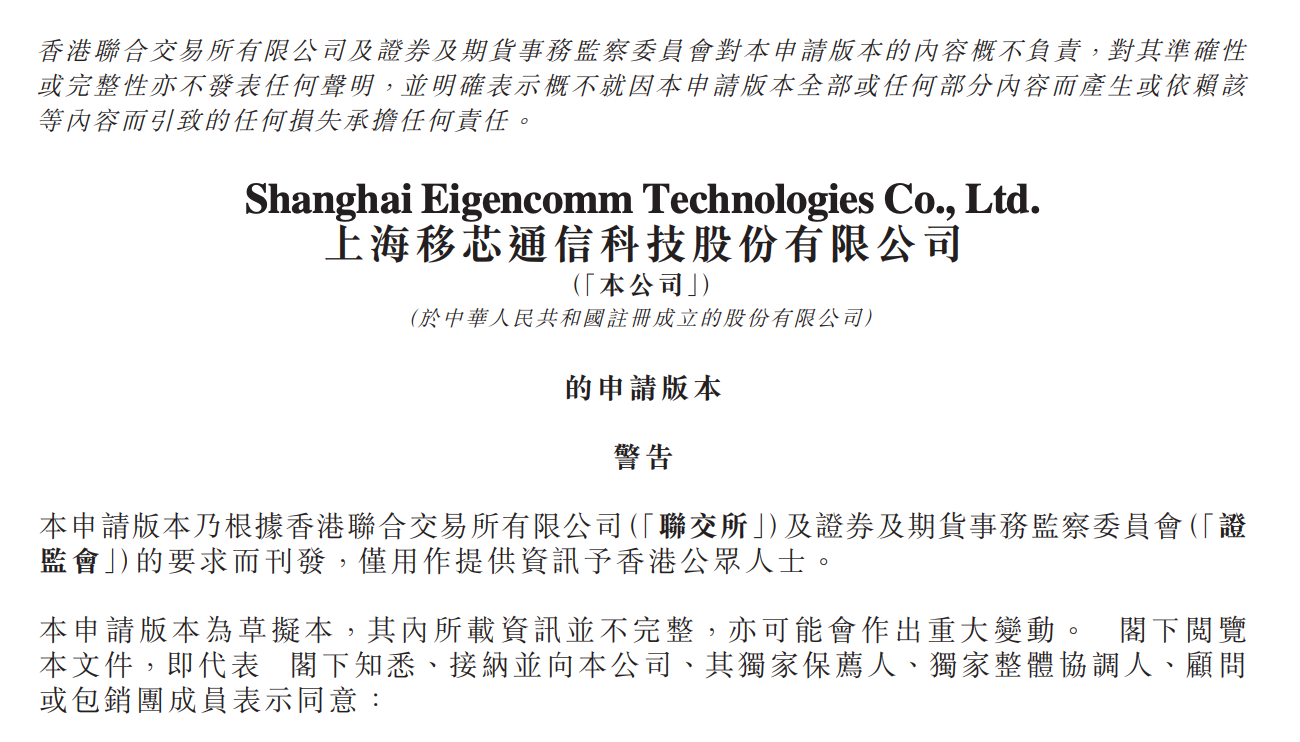 香港聯合交易所有限公司及證券及期貨事務監察委員會對本申請版本的內容概不負責，對其準確性或完整性亦不發表任何聲明，並明確表示概不就因本申請版本全部或任何部分內容而產生或依賴該等內容而引致的任何損失承擔任何責任。

Shanghai Eigencomm Technologies Co., Ltd.
上海移芯通信科技股份有限公司
(「本公司」)
(於中華人民共和國註冊成立的股份有限公司)

的申請版本

警告

本申請版本乃根據香港聯合交易所有限公司(「聯交所」)及證券及期貨事務監察委員會(「證監會」)的要求而刊發，僅用作提供資訊予香港公眾人士。

本申請版本為草擬本，其內所載資訊並不完整，亦可能會作出重大變動。 閣下閱覽本文件，即代表 閣下知悉、接納並向本公司、其獨家保薦人、獨家整體協調人、顧問或包銷團成員表示同意：